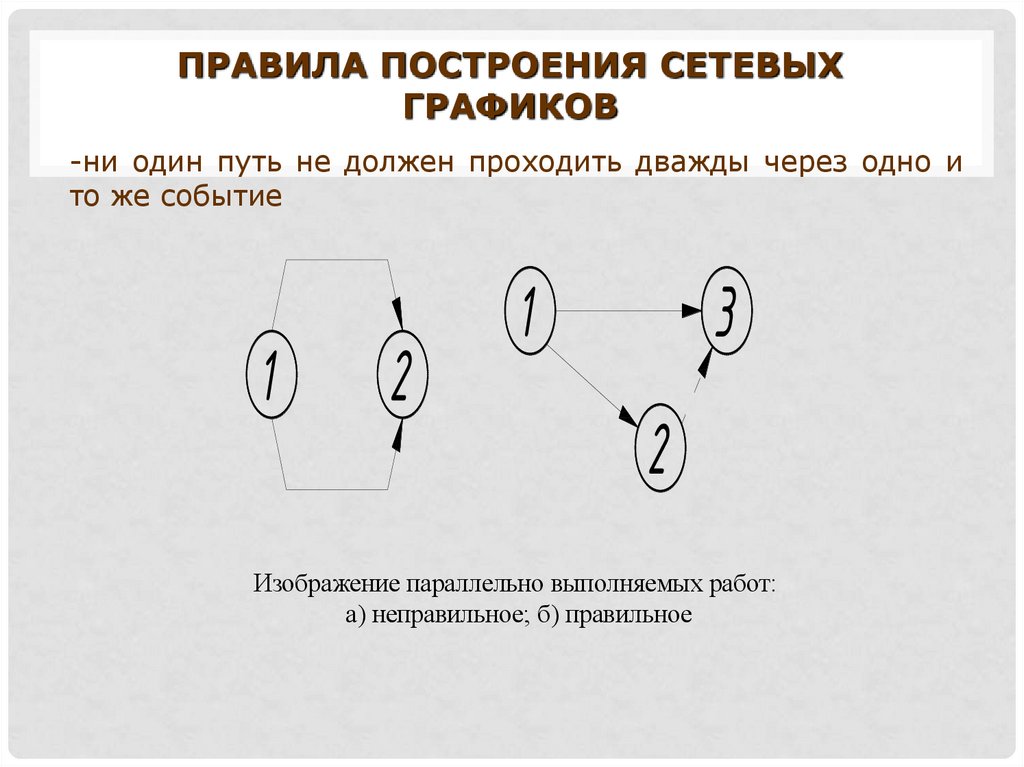 ПРАВИЛА ПОСТРОЕНИЯ СЕТЕВЫХ ГРАФИКОВ

-ни один путь не должен проходить дважды через одно и то же событие

1

2

1

3

2

Изображение параллельно выполняемых работ:
а) неправильное; б) правильное